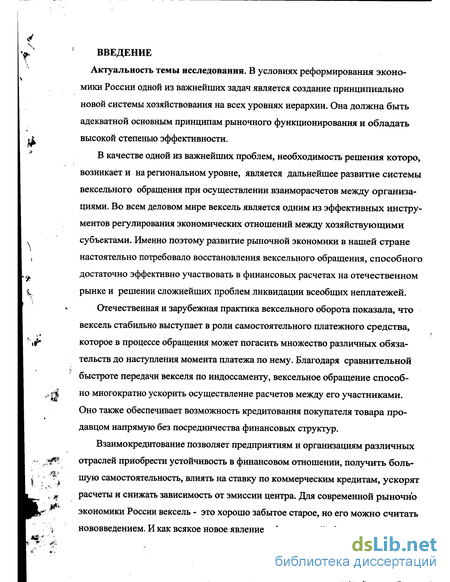 ВВЕДЕНИЕ

Актуальность темы исследования. В условиях реформирования экономики России одной из важнейших задач является создание принципиально новой системы хозяйствования на всех уровнях иерархии. Она должна быть адекватной основным принципам рыночного функционирования и обладать высокой степенью эффективности.

В качестве одной из важнейших проблем, необходимость решения которо, возникает и на региональном уровне, является дальнейшее развитие системы вексельного обращения при осуществлении взаиморасчетов между организациями. Во всем деловом мире вексель является одним из эффективных инструментов регулирования экономических отношений между хозяйствующими субъектами. Именно поэтому развитие рыночной экономики в нашей стране настоятельно потребовало восстановления вексельного обращения, способного достаточно эффективно участвовать в финансовых расчетах на отечественном рынке и решении сложнейших проблем ликвидации всеобщих неплатежей.

Отечественная и зарубежная практика вексельного оборота показала, что вексель стабильно выступает в роли самостоятельного платежного средства, которое в процессе обращения может погасить множество различных обязательств до наступления момента платежа по нему. Благодаря сравнительной быстроте передачи векселя по индоссаменту, вексельное обращение способно многократно ускорить осуществление расчетов между его участниками. Оно также обеспечивает возможность кредитования покупателя товара продавцом напрямую без посредничества финансовых структур.

Взаимокредитование позволяет предприятиям и организациям различных отраслей приобрести устойчивость в финансовом отношении, получить большую самостоятельность, влиять на ставку по коммерческим кредитам, ускорят расчеты и снижать зависимость от эмиссии центра. Для современной рыночно экономики России вексель - это хорошо забытое старое, но его можно считать нововведением. И как всякое новое явление

dsLib.net
библиотека диссертаций